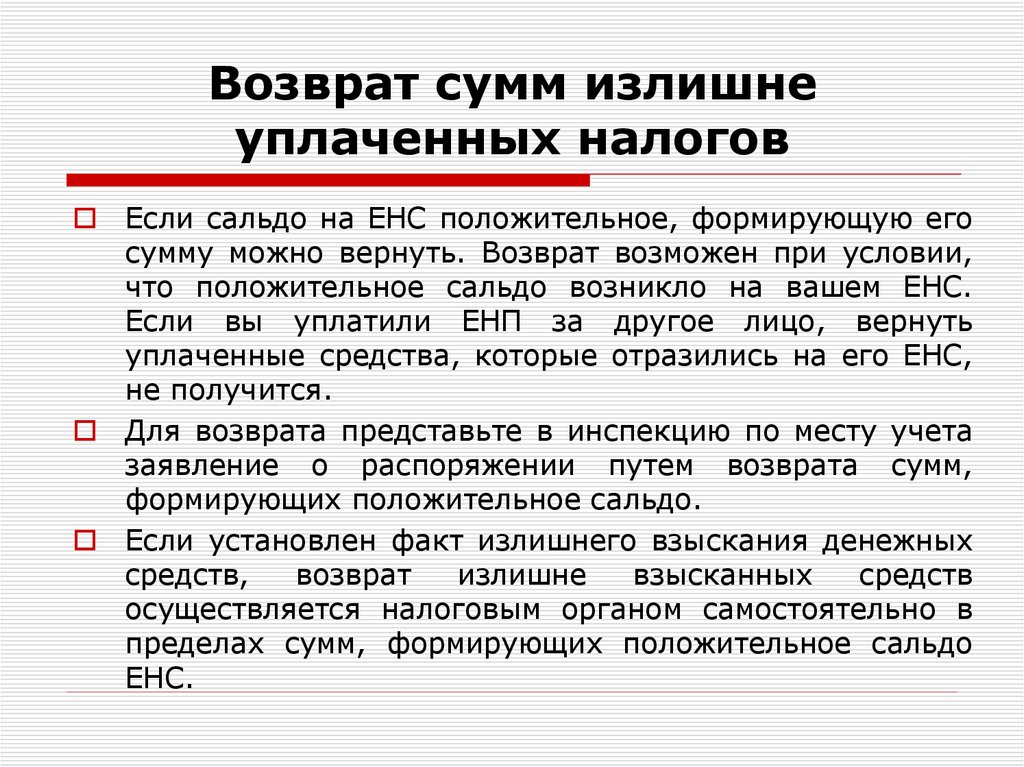 Возврат сумм излишне уплаченных налогов

Если сальдо на ЕНС положительное, формирующую его сумму можно вернуть. Возврат возможен при условии, что положительное сальдо возникло на вашем ЕНС. Если вы уплатили ЕНП за другое лицо, вернуть уплаченные средства, которые отразились на его ЕНС, не получится.

Для возврата представьте в инспекцию по месту учета заявление о распоряжении путем возврата сумм, формирующих положительное сальдо.

Если установлен факт излишнего взыскания денежных средств, возврат излишне взысканных средств осуществляется налоговым органом самостоятельно в пределах сумм, формирующих положительное сальдо ЕНС.